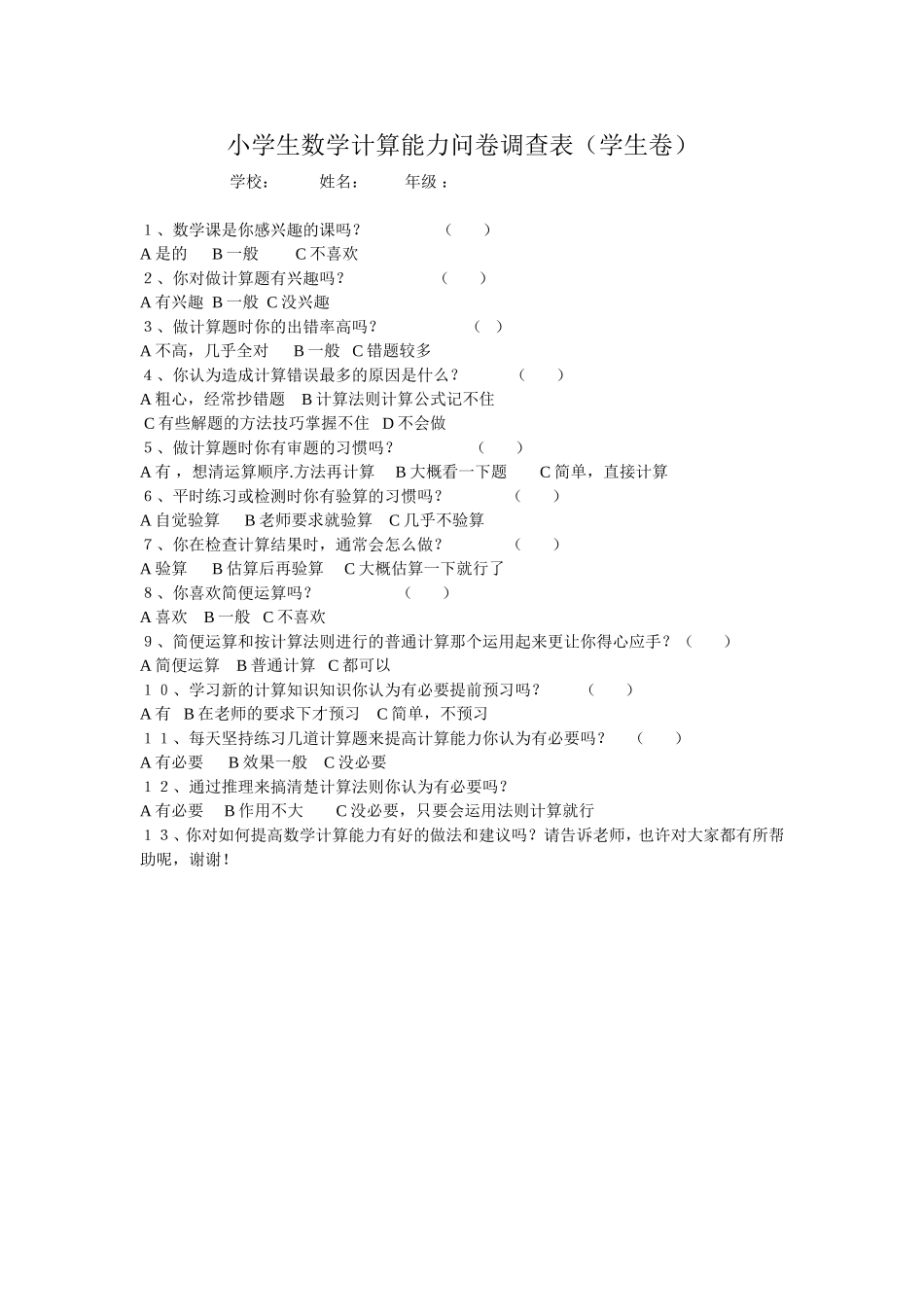 小学生数学计算能力问卷调查表（学生卷）

学校： 姓名： 年级：

１、数学课是你感兴趣的课吗？ （ ）
A 是的 B 一般 C 不喜欢
２、你对做计算题有兴趣吗？ （ ）
A 有兴趣 B 一般 C 没兴趣
３、做计算题时你的出错率高吗？ （ ）
A 不高，几乎全对 B 一般 C 错题较多
４、你认为造成计算错误最多的原因是什么？ （ ）
A 粗心，经常抄错题 B 计算法则计算公式记不住
C 有些解题的方法技巧掌握不住 D 不会做
５、做计算题时你有审题的习惯吗？ （ ）
A 有，想清运算顺序.方法再计算 B 大概看一下题 C 简单，直接计算
６、平时练习或检测时你有验算的习惯吗？ （ ）
A 自觉验算 B 老师要求就验算 C 几乎不验算
７、你在检查计算结果时，通常会怎么做？ （ ）
A 验算 B 估算后再验算 C 大概估算一下就行了
８、你喜欢简便运算吗？ （ ）
A 喜欢 B 一般 C 不喜欢
９、简便运算和按计算法则进行的普通计算那个运用起来更让你得心应手？（ ）
A 简便运算 B 普通计算 C 都可以
１０、学习新的计算知识知识你认为有必要提前预习吗？ （ ）
A 有 B 在老师的要求下才预习 C 简单，不预习
１１、每天坚持练习几道计算题来提高计算能力你认为有必要吗？ （ ）
A 有必要 B 效果一般 C 没必要
１２、通过推理来搞清楚计算法则你认为有必要吗？
A 有必要 B 作用不大 C 没必要，只要会运用法则计算就行
１３、你对如何提高数学计算能力有好的做法和建议吗？请告诉老师，也许对大家都有所帮助呢，谢谢！